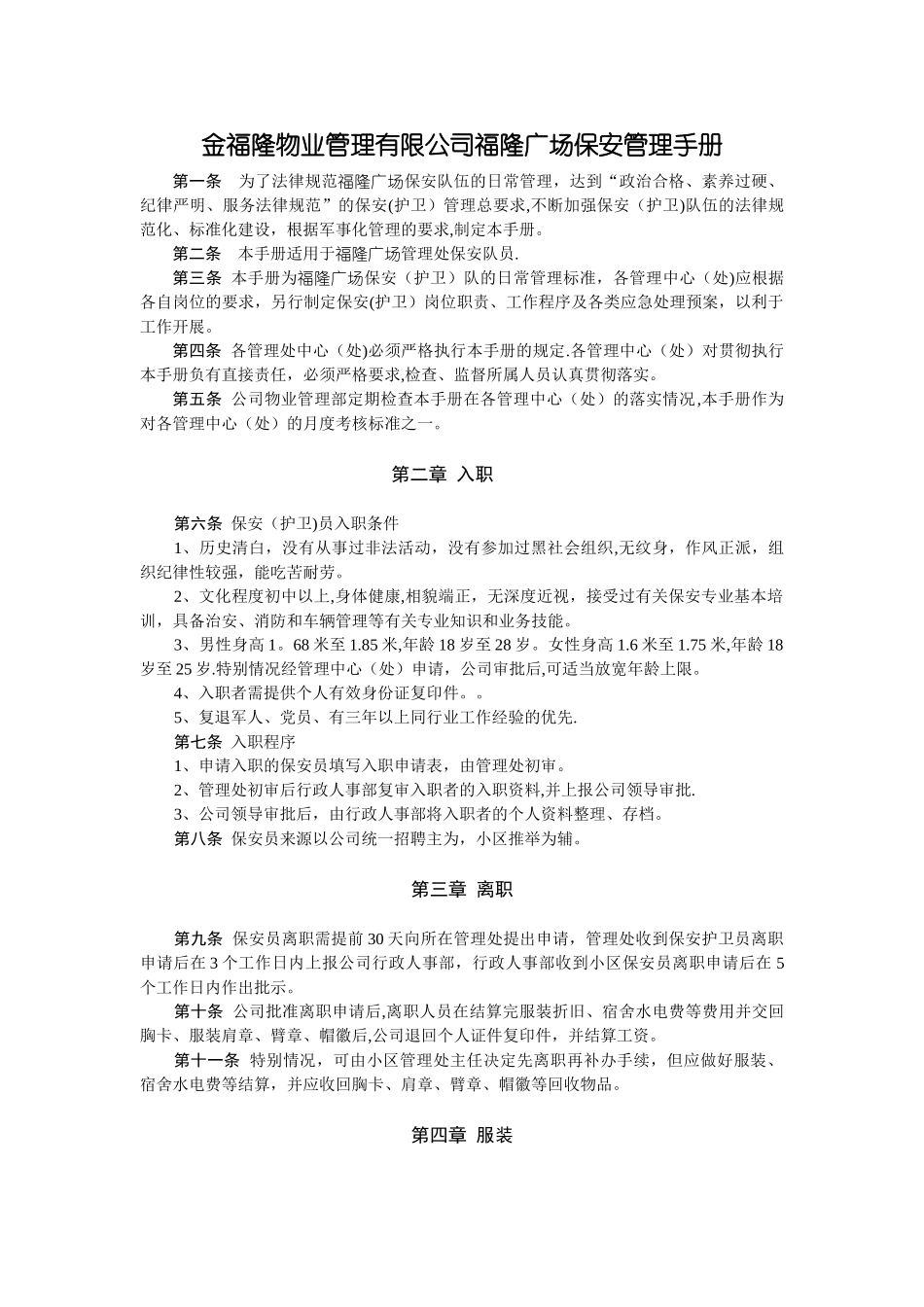 金福隆物业管理有限公司福隆广场保安管理手册

第一条　为了法律规范福隆广场保安队伍的日常管理，达到“政治合格、素养过硬、纪律严明、服务法律规范”的保安(护卫）管理总要求,不断加强保安（护卫)队伍的法律规范化、标准化建设，根据军事化管理的要求,制定本手册。

第二条　本手册适用于福隆广场管理处保安队员.

第三条 本手册为福隆广场保安（护卫）队的日常管理标准，各管理中心（处)应根据各自岗位的要求，另行制定保安(护卫）岗位职责、工作程序及各类应急处理预案，以利于工作开展。

第四条 各管理处中心（处)必须严格执行本手册的规定.各管理中心（处）对贯彻执行本手册负有直接责任，必须严格要求,检查、监督所属人员认真贯彻落实。

第五条 公司物业管理部定期检查本手册在各管理中心（处）的落实情况,本手册作为对各管理中心（处）的月度考核标准之一。

第二章 入职

第六条 保安（护卫)员入职条件

1、历史清白，没有从事过非法活动，没有参加过黑社会组织,无纹身，作风正派，组织纪律性较强，能吃苦耐劳。

2、文化程度初中以上,身体健康,相貌端正，无深度近视，接受过有关保安专业基本培训，具备治安、消防和车辆管理等有关专业知识和业务技能。

3、男性身高1。68米至1.85米,年龄18岁至28岁。女性身高1.6米至1.75米,年龄18岁至25岁.特别情况经管理中心（处）申请，公司审批后,可适当放宽年龄上限。

4、入职者需提供个人有效身份证复印件。。

5、复退军人、党员、有三年以上同行业工作经验的优先.

第七条 入职程序

1、申请入职的保安员填写入职申请表，由管理处初审。

2、管理处初审后行政人事部复审入职者的入职资料,并上报公司领导审批.

3、公司领导审批后，由行政人事部将入职者的个人资料整理、存档。

第八条 保安员来源以公司统一招聘主为，小区推举为辅。

第三章 离职

第九条 保安员离职需提前30天向所在管理处提出申请，管理处收到保安护卫员离职申请后在3个工作日内上报公司行政人事部，行政人事部收到小区保安员离职申请后在5个工作日内作出批示。

第十条 公司批准离职申请后,离职人员在结算完服装折旧、宿舍水电费等费用并交回胸卡、服装肩章、臂章、帽徽后,公司退回个人证件复印件，并结算工资。

第十一条 特别情况，可由小区管理处主任决定先离职再补办手续，但应做好服装、宿舍水电费等结算，并应收回胸卡、肩章、臂章、帽徽等回收物品。

第四章 服装